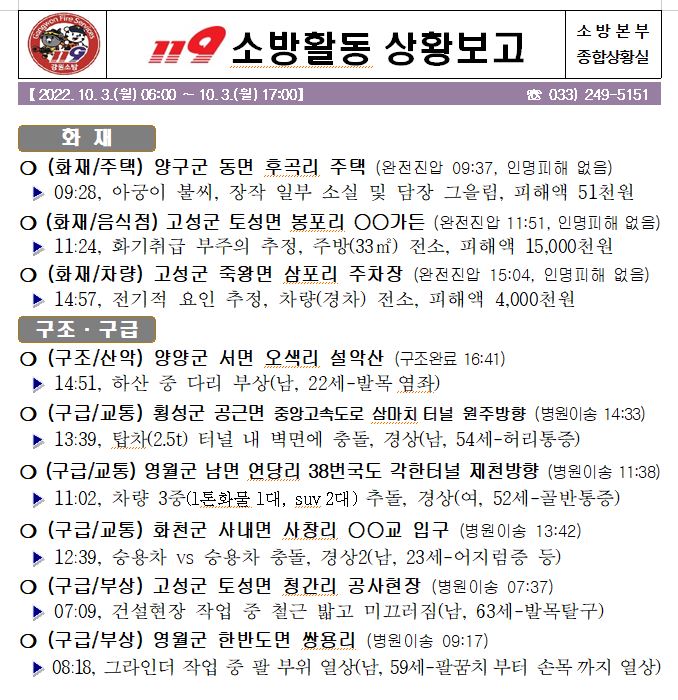 Gangwon Fire Services
119
강원소방

119 소방활동 상황보고

소방본부
종합상황실

【 2022. 10. 3.(월) 06:00 ~ 10. 3.(월) 17:00】 ☎ 033) 249-5151

화 재

○ (화재/주택) 양구군 동면 후곡리 주택 (완전진압 09:37, 인명피해 없음)
▶ 09:28, 아궁이 불씨, 장작 일부 소실 및 담장 그을림, 피해액 51천원

○ (화재/음식점) 고성군 토성면 봉포리 ○○가든 (완전진압 11:51, 인명피해 없음)
▶ 11:24, 화기취급 부주의 추정, 주방(33㎡) 전소, 피해액 15,000천원

○ (화재/차량) 고성군 죽왕면 삼포리 주차장 (완전진압 15:04, 인명피해 없음)
▶ 14:57, 전기적 요인 추정, 차량(경차) 전소, 피해액 4,000천원

구조 · 구급

○ (구조/산악) 양양군 서면 오색리 설악산 (구조완료 16:41)
▶ 14:51, 하산 중 다리 부상(남, 22세-발목 염좌)

○ (구급/교통) 횡성군 공근면 중앙고속도로 삼마치 터널 원주방향 (병원이송 14:33)
▶ 13:39, 탑차(2.5t) 터널 내 벽면에 충돌, 경상(남, 54세-허리통증)

○ (구급/교통) 영월군 남면 연당리 38번국도 각한터널 제천방향 (병원이송 11:38)
▶ 11:02, 차량 3중(1톤화물 1대, suv 2대) 추돌, 경상(여, 52세-골반통증)

○ (구급/교통) 화천군 사내면 사창리 ○○교 입구 (병원이송 13:42)
▶ 12:39, 승용차 vs 승용차 충돌, 경상2(남, 23세-어지럼증 등)

○ (구급/부상) 고성군 토성면 청간리 공사현장 (병원이송 07:37)
▶ 07:09, 건설현장 작업 중 철근 밟고 미끄러짐(남, 63세-발목탈구)

○ (구급/부상) 영월군 한반도면 쌍용리 (병원이송 09:17)
▶ 08:18, 그라인더 작업 중 팔 부위 열상(남, 59세-팔꿈치 부터 손목 까지 열상)